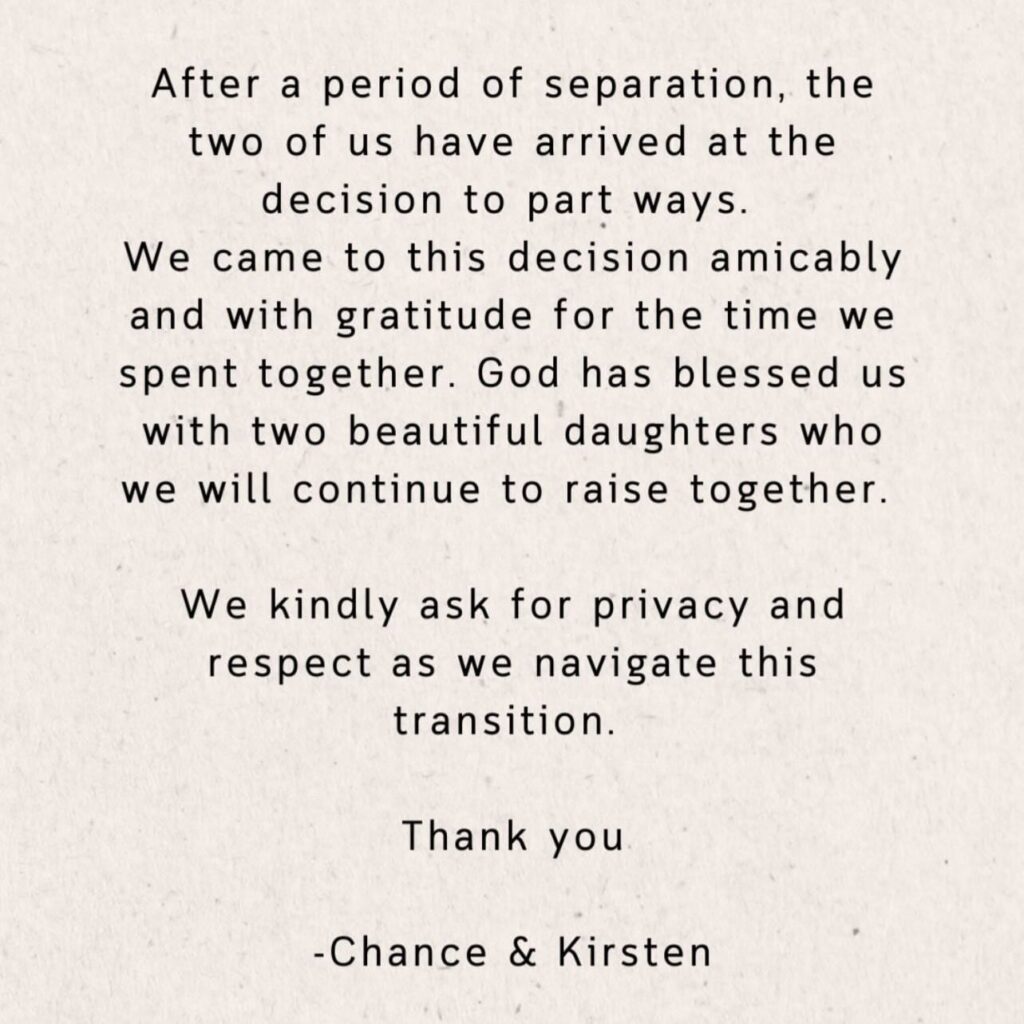 After a period of separation, the two of us have arrived at the decision to part ways.
We came to this decision amicably and with gratitude for the time we spent together. God has blessed us with two beautiful daughters who we will continue to raise together.

We kindly ask for privacy and respect as we navigate this transition.

Thank you

-Chance & Kirsten